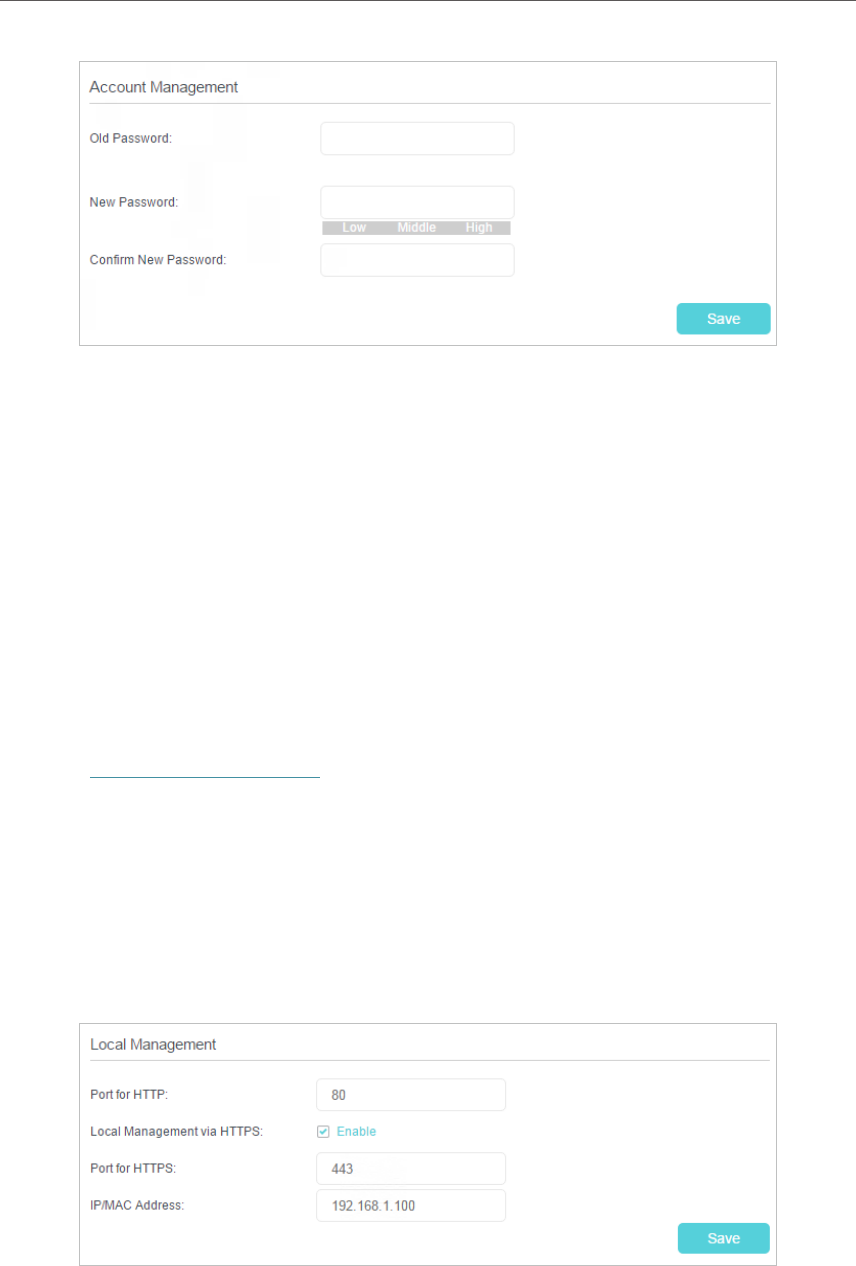 Account Management

Old Password:

New Password:

Low Middle High

Confirm New Password:

Save

Local Management

Port for HTTP:
80

Local Management via HTTPS:
☑ Enable

Port for HTTPS:
443

IP/MAC Address:
192.168.1.100

Save